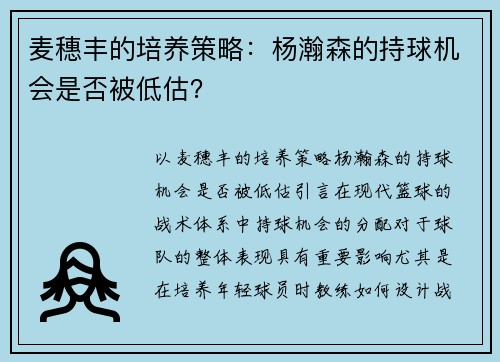 麦穗丰的培养策略：杨瀚森的持球机会是否被低估？

以麦穗丰的培养策略杨瀚森的持球机会是否被低估引言在现代篮球的战术体系中持球机会的分配对于球队的整体表现具有重要影响尤其是在培养年轻球员时教练如何设计战